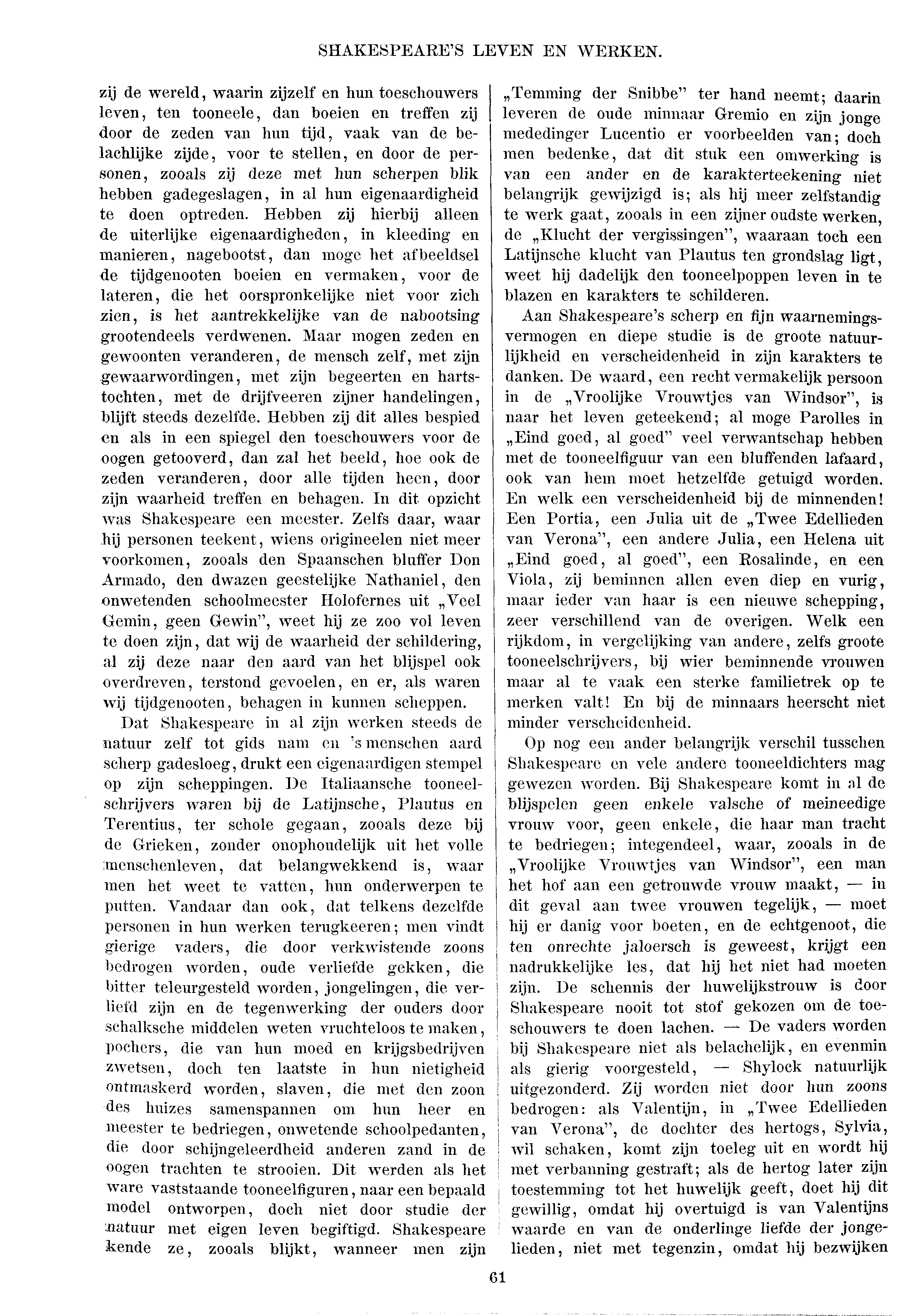 SHAKESPEARE'S LEVEN EN WERKEN.

zij de wereld, waarin zijzelf en hun toeschouwers leven, ten tooneele, dan boeien en treffen zij door de zeden van hun tijd, vaak van de belachlijke zijde, voor te stellen, en door de personen, zooals zij deze met hun scherpen blik hebben gadegeslagen, in al hun eigenaardigheid te doen optreden. Hebben zij hierbij alleen de uiterlijke eigenaardigheden, in kleeding en manieren, nagebootst, dan moge het afbeeldsel de tijdgenooten boeien en vermaken, voor de lateren, die het oorspronkelijke niet voor zich zien, is het aantrekkelijke van de nabootsing grootendeels verdwenen. Maar mogen zeden en gewoonten veranderen, de mensch zelf, met zijn gewaarwordingen, met zijn begeerten en hartstochten, met de drijfveeren zijner handelingen, blijft steeds dezelfde. Hebben zij dit alles bespied en als in een spiegel den toeschouwers voor de oogen getooverd, dan zal het beeld, hoe ook de zeden veranderen, door alle tijden heen, door zijn waarheid treffen en behagen. In dit opzicht was Shakespeare een meester. Zelfs daar, waar hij personen teekent, wiens origineelen niet meer voorkomen, zooals den Spaanschen bluffer Don Armado, den dwazen geestelijke Nathaniel, den onwetenden schoolmeester Holofernes uit „Veel Gemin, geen Gewin", weet hij ze zoo vol leven te doen zijn, dat wij de waarheid der schildering, al zij deze naar den aard van het blijspel ook overdreven, terstond gevoelen, en er, als waren wij tijdgenooten, behagen in kunnen scheppen.

Dat Shakespeare in al zijn werken steeds de natuur zelf tot gids nam en 's menschen aard scherp gadesloeg, drukt een eigenaardigen stempel op zijn scheppingen. De Italiaansche tooneelschrijvers waren bij de Latijnsche, Plautus en Terentius, ter schole gegaan, zooals deze bij de Grieken, zonder onophoudelijk uit het volle menschenleven, dat belangwekkend is, waar men het weet te vatten, hun onderwerpen te putten. Vandaar dan ook, dat telkens dezelfde personen in hun werken terugkeeren; men vindt gierige vaders, die door verkwistende zoons bedrogen worden, oude verliefde gekken, die bitter teleurgesteld worden, jongelingen, die verliefd zijn en de tegenwerking der ouders door schalksche middelen weten vruchteloos te maken, pochers, die van hun moed en krijgsbedrijven zwetsen, doch ten laatste in hun nietigheid ontmaskerd worden, slaven, die met den zoon des huizes samenspannen om hun heer en meester te bedriegen, onwetende schoolpedanten, die door schijngeleerdheid anderen zand in de oogen trachten te strooien. Dit werden als het ware vaststaande tooneelfiguren, naar een bepaald model ontworpen, doch niet door studie der natuur met eigen leven begiftigd. Shakespeare kende ze, zooals blijkt, wanneer men zijn „Temming der Snibbe" ter hand neemt; daarin leveren de oude minnaar Gremio en zijn jonge mededinger Lucentio er voorbeelden van; doch men bedenke, dat dit stuk een omwerking is van een ander en de karakterteekening niet belangrijk gewijzigd is; als hij meer zelfstandig te werk gaat, zooals in een zijner oudste werken, de „Klucht der vergissingen", waaraan toch een Latijnsche klucht van Plautus ten grondslag ligt, weet hij dadelijk den tooneelpoppen leven in te blazen en karakters te schilderen.

Aan Shakespeare's scherp en fijn waarnemingsvermogen en diepe studie is de groote natuurlijkheid en verscheidenheid in zijn karakters te danken. De waard, een recht vermakelijk persoon in de „Vroolijke Vrouwtjes van Windsor", is naar het leven geteekend; al moge Parolles in „Eind goed, al goed" veel verwantschap hebben met de tooneelfiguur van een bluffenden lafaard, ook van hem moet hetzelfde getuigd worden. En welk een verscheidenheid bij de minnenden! Een Portia, een Julia uit de „Twee Edellieden van Verona", een andere Julia, een Helena uit „Eind goed, al goed", een Rosalinde, en een Viola, zij beminnen allen even diep en vurig, maar ieder van haar is een nieuwe schepping, zeer verschillend van de overigen. Welk een rijkdom, in vergelijking van andere, zelfs groote tooneelschrijvers, bij wier beminnende vrouwen maar al te vaak een sterke familietrek op te merken valt! En bij de minnaars heerscht niet minder verscheidenheid.

Op nog een ander belangrijk verschil tusschen Shakespeare en vele andere tooneeldichters mag gewezen worden. Bij Shakespeare komt in al de blijspelen geen enkele valsche of meineedige vrouw voor, geen enkele, die haar man tracht te bedriegen; integendeel, waar, zooals in de „Vroolijke Vrouwtjes van Windsor", een man het hof aan een getrouwde vrouw maakt, — in dit geval aan twee vrouwen tegelijk, — moet hij er danig voor boeten, en de echtgenoot, die ten onrechte jaloersch is geweest, krijgt een nadrukkelijke les, dat hij het niet had moeten zijn. De schennis der huwelijkstrouw is door Shakespeare nooit tot stof gekozen om de toeschouwers te doen lachen. — De vaders worden bij Shakespeare niet als belachelijk, en evenmin als gierig voorgesteld, — Shylock natuurlijk uitgezonderd. Zij worden niet door hun zoons bedrogen: als Valentijn, in „Twee Edellieden van Verona", de dochter des hertogs, Sylvia, wil schaken, komt zijn toeleg uit en wordt hij met verbanning gestraft; als de hertog later zijn toestemming tot het huwelijk geeft, doet hij dit gewillig, omdat hij overtuigd is van Valentijns waarde en van de onderlinge liefde der jongelieden, niet met tegenzin, omdat hij bezwijken

61